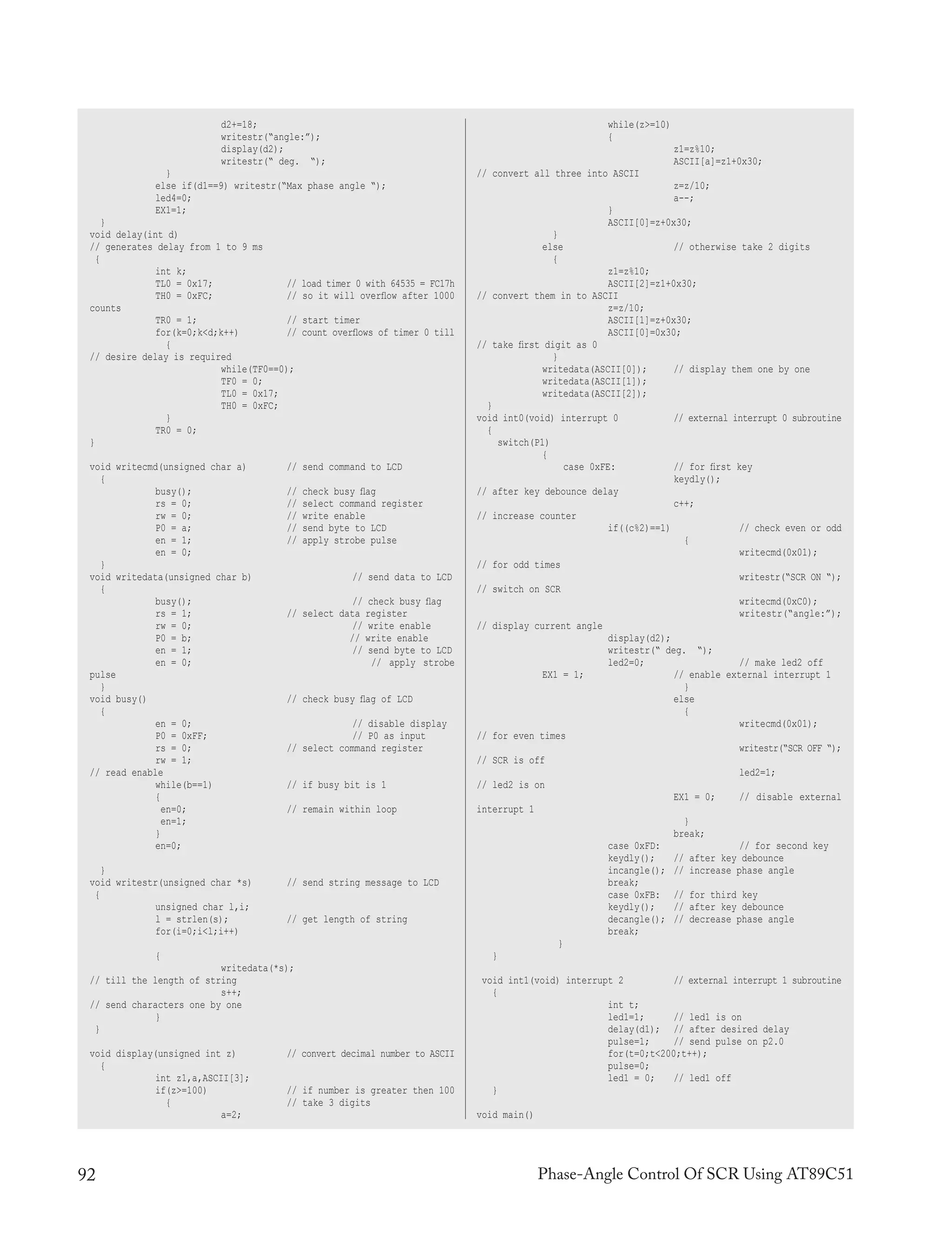 d2+=18;
writestr("angle:");
display(d2);
writestr(" deg.  ");
}
else if(d1==9) writestr("Max phase angle ");
led4=0;
EX1=1;
}
void delay(int d)
// generates delay from 1 to 9 ms
{
int k;
TL0 = 0x17;   // load timer 0 with 64535 = FC17h
TH0 = 0xFC;   // so it will overflow after 1000 counts
TR0 = 1;   // start timer
for(k=0;k<d;k++)   // count overflows of timer 0 till
{
// desire delay is required
while(TF0==0);
TF0 = 0;
TL0 = 0x17;
TH0 = 0xFC;
}
TR0 = 0;
}

void writecmd(unsigned char a)   // send command to LCD
{
busy();   // check busy flag
rs = 0;   // select command register
rw = 0;   // write enable
P0 = a;   // send byte to LCD
en = 1;   // apply strobe pulse
en = 0;
}
void writedata(unsigned char b)   // send data to LCD
{
busy();   // check busy flag
rs = 1;   // select data register
rw = 0;   // write enable
P0 = b;   // write enable
en = 1;   // send byte to LCD
en = 0;   // apply strobe pulse
}
void busy()   // check busy flag of LCD
{
en = 0;   // disable display
P0 = 0xFF;   // P0 as input
rs = 0;   // select command register
rw = 1;
// read enable
while(b==1)   // if busy bit is 1
{
en=0;   // remain within loop
en=1;
}
en=0;

}
void writestr(unsigned char *s)   // send string message to LCD
{
unsigned char l,i;
l = strlen(s);   // get length of string
for(i=0;i<l;i++)

{
writedata(*s);
// till the length of string
s++;
// send characters one by one
}
}

void display(unsigned int z)   // convert decimal number to ASCII
{
int z1,a,ASCII[3];
if(z>=100)   // if number is greater then 100
{   // take 3 digits
a=2;

while(z>=10)
{
z1=z%10;
ASCII[a]=z1+0x30;
// convert all three into ASCII
z=z/10;
a--;
}
ASCII[0]=z+0x30;
}
else   // otherwise take 2 digits
{
z1=z%10;
ASCII[2]=z1+0x30;
// convert them in to ASCII
z=z/10;
ASCII[1]=z+0x30;
ASCII[0]=0x30;
// take first digit as 0
}
writedata(ASCII[0]);   // display them one by one
writedata(ASCII[1]);
writedata(ASCII[2]);
}
void int0(void) interrupt 0   // external interrupt 0 subroutine
{
switch(P1)
{
case 0xFE:   // for first key
keydly();
// after key debounce delay
c++;
// increase counter
if((c%2)==1)   // check even or odd
{
writecmd(0x01);
// for odd times
writestr("SCR ON ");
// switch on SCR
writecmd(0xC0);
writestr("angle:");
// display current angle
display(d2);
writestr(" deg.  ");
led2=0;   // make led2 off
EX1 = 1;   // enable external interrupt 1
}
else
{
writecmd(0x01);
// for even times
writestr("SCR OFF ");
// SCR is off
led2=1;
// led2 is on
EX1 = 0;   // disable external interrupt 1
}
break;
case 0xFD:   // for second key
keydly();   // after key debounce
incangle();   // increase phase angle
break;
case 0xFB:   // for third key
keydly();   // after key debounce
decangle();   // decrease phase angle
break;
}
}

void int1(void) interrupt 2   // external interrupt 1 subroutine
{
int t;
led1=1;   // led1 is on
delay(d1);   // after desired delay
pulse=1;   // send pulse on p2.0
for(t=0;t<200;t++);
pulse=0;
led1 = 0;   // led1 off
}

void main()

92   Phase-Angle Control Of SCR Using AT89C51